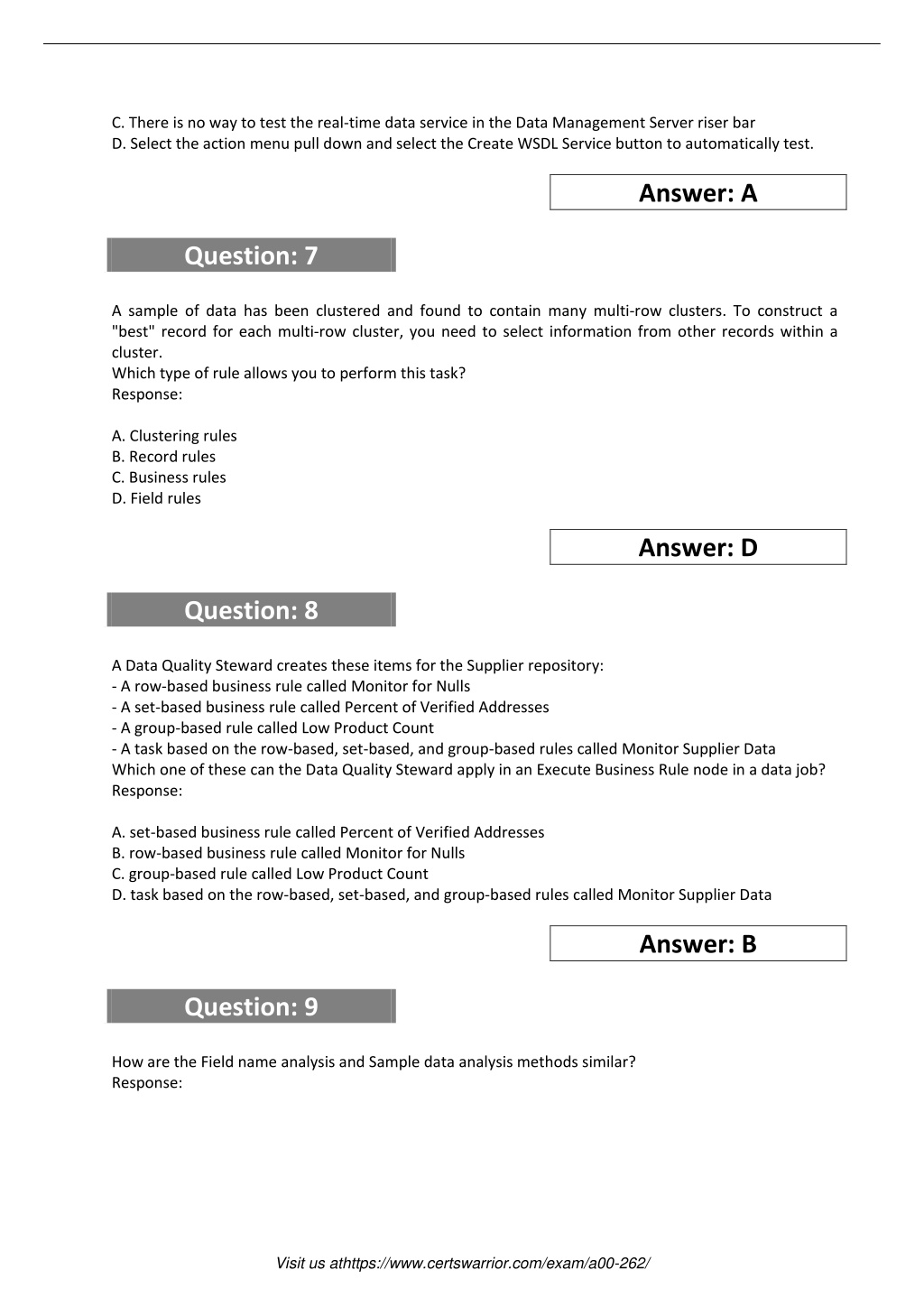 C. There is no way to test the real-time data service in the Data Management Server riser bar
D. Select the action menu pull down and select the Create WSDL Service button to automatically test.

Answer: A

Question: 7

A sample of data has been clustered and found to contain many multi-row clusters. To construct a "best" record for each multi-row cluster, you need to select information from other records within a cluster.
Which type of rule allows you to perform this task?
Response:

A. Clustering rules
B. Record rules
C. Business rules
D. Field rules

Answer: D

Question: 8

A Data Quality Steward creates these items for the Supplier repository:
- A row-based business rule called Monitor for Nulls
- A set-based business rule called Percent of Verified Addresses
- A group-based rule called Low Product Count
- A task based on the row-based, set-based, and group-based rules called Monitor Supplier Data
Which one of these can the Data Quality Steward apply in an Execute Business Rule node in a data job?
Response:

A. set-based business rule called Percent of Verified Addresses
B. row-based business rule called Monitor for Nulls
C. group-based rule called Low Product Count
D. task based on the row-based, set-based, and group-based rules called Monitor Supplier Data

Answer: B

Question: 9

How are the Field name analysis and Sample data analysis methods similar?
Response:

Visit us athttps://www.certswarrior.com/exam/a00-262/